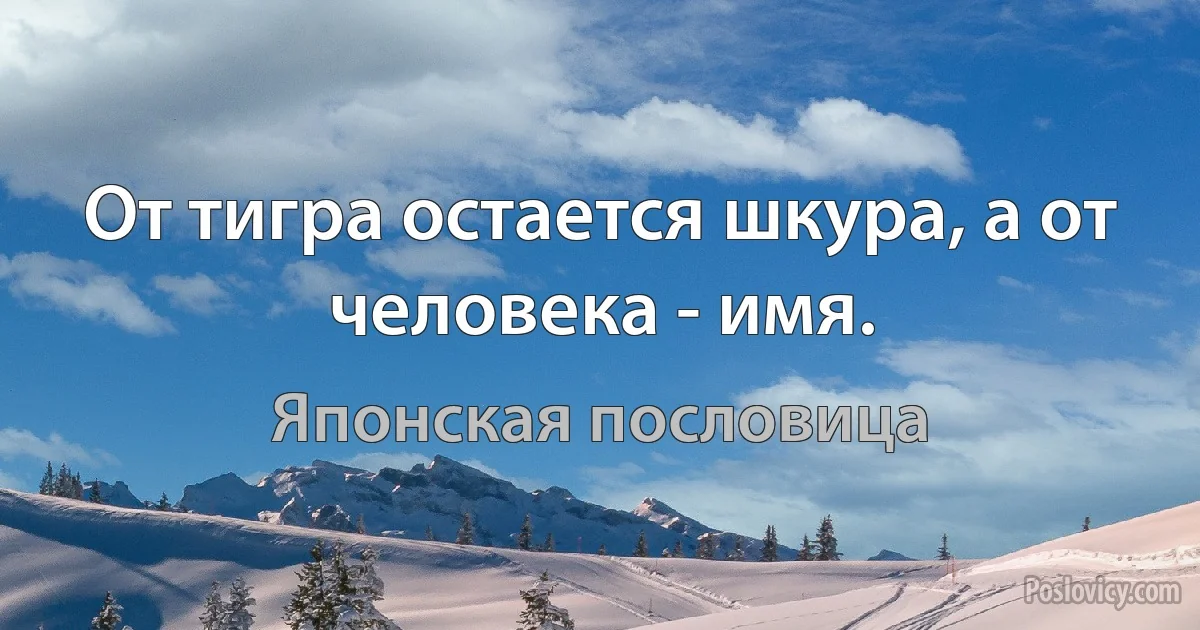 От тигра остается шкура, а от человека - имя.

Японская пословица

Poslovicy.com